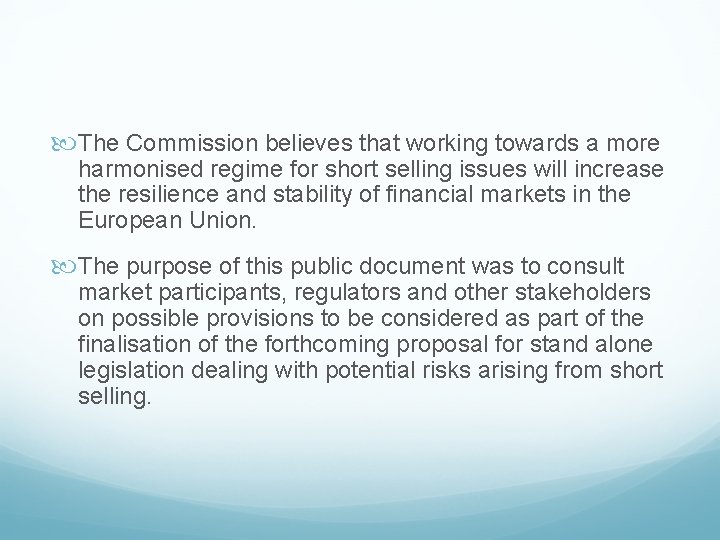 The Commission believes that working towards a more harmonised regime for short selling issues will increase the resilience and stability of financial markets in the European Union.

The purpose of this public document was to consult market participants, regulators and other stakeholders on possible provisions to be considered as part of the finalisation of the forthcoming proposal for stand alone legislation dealing with potential risks arising from short selling.